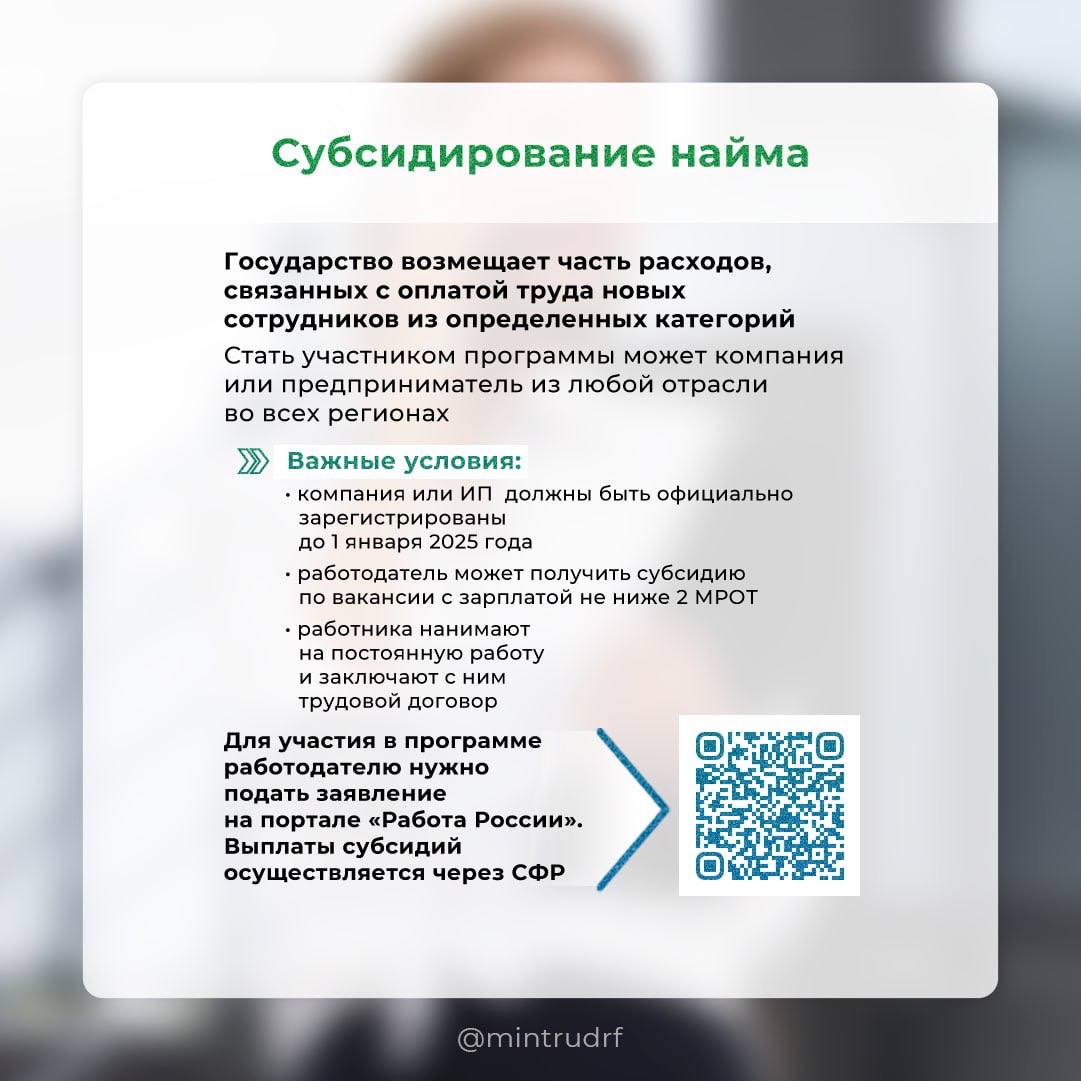 Субсидирование найма

Государство возмещает часть расходов, связанных с оплатой труда новых сотрудников из определенных категорий

Стать участником программы может компания или предприниматель из любой отрасли во всех регионах

Важные условия:

• компания или ИП должны быть официально зарегистрированы до 1 января 2025 года

• работодатель может получить субсидию по вакансии с зарплатой не ниже 2 МРОТ

• работника нанимают на постоянную работу и заключают с ним трудовой договор

Для участия в программе работодателю нужно подать заявление на портале «Работа России». Выплаты субсидий осуществляется через СФР

@mintrudrf